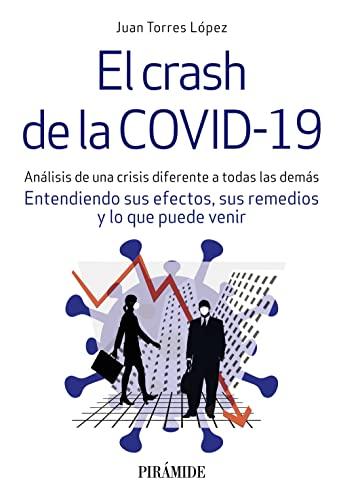 Juan Torres López

El crash de la COVID-19

Análisis de una crisis diferente a todas las demás

Entendiendo sus efectos, sus remedios y lo que puede venir

PIRÁMIDE